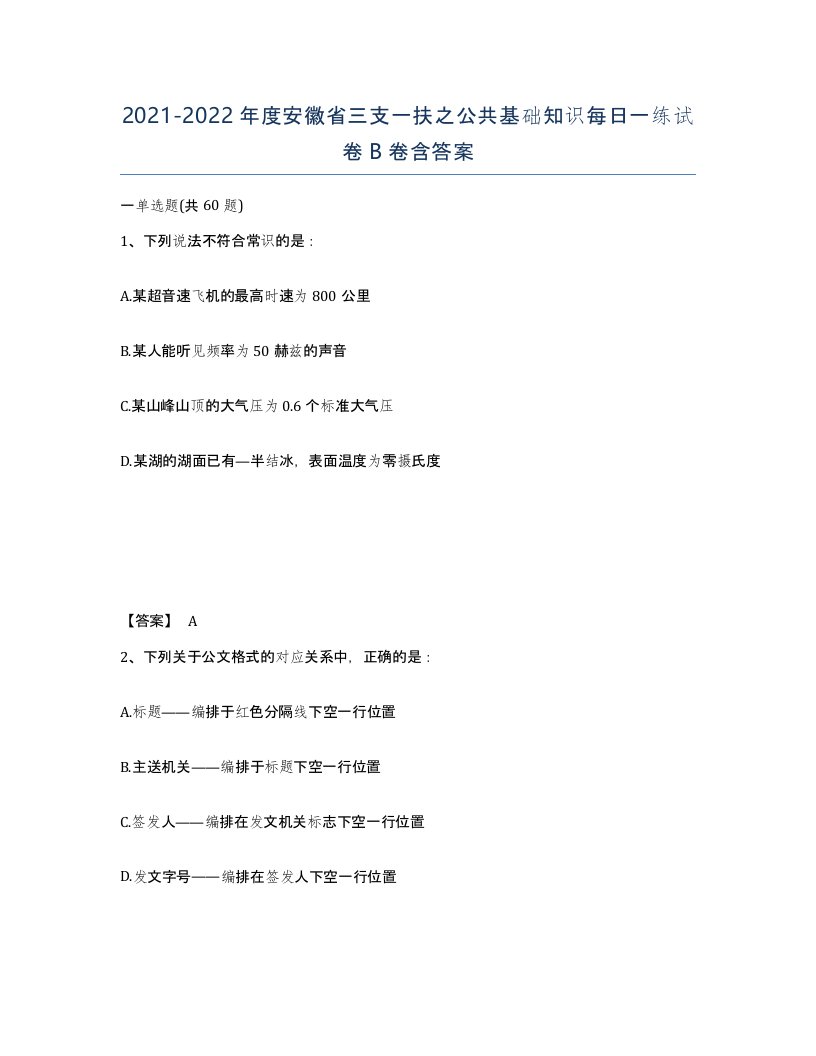 2021-2022年度安徽省三支一扶之公共基础知识每日一练试卷B卷含答案

一单选题(共60题)

1、下列说法不符合常识的是：

A.某超音速飞机的最高时速为800公里

B.某人能听见频率为50赫兹的声音

C.某山峰山顶的大气压为0.6个标准大气压

D.某湖的湖面已有一半结冰，表面温度为零摄氏度

【答案】 A

2、下列关于公文格式的对应关系中，正确的是：

A.标题——编排于红色分隔线下空一行位置

B.主送机关——编排于标题下空一行位置

C.签发人——编排在发文机关标志下空一行位置

D.发文字号——编排在签发人下空一行位置